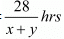 $= \frac{28}{x+y} hrs$